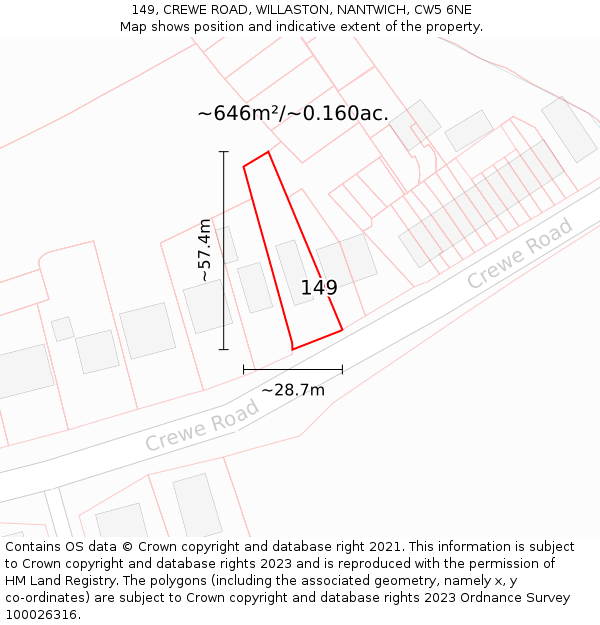 149, CREWE ROAD, WILLASTON, NANTWICH, CW5 6NE
Map shows position and indicative extent of the property.

~646m²/~0.160ac.

~57.4m

149

Crewe Road

~28.7m

Crewe Road

Contains OS data © Crown copyright and database right 2021. This information is subject to Crown copyright and database rights 2023 and is reproduced with the permission of HM Land Registry. The polygons (including the associated geometry, namely x, y co-ordinates) are subject to Crown copyright and database rights 2023 Ordnance Survey 100026316.